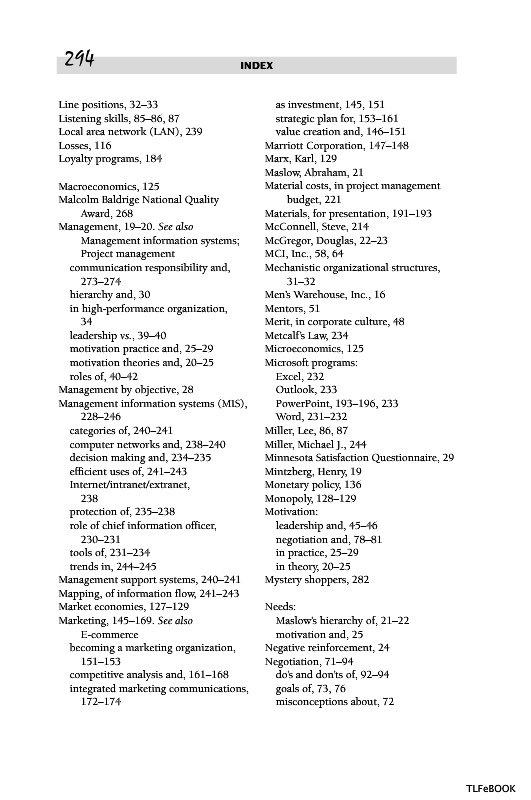 294

INDEX

Line positions, 32–33
Listening skills, 85–86, 87
Local area network (LAN), 239
Losses, 116
Loyalty programs, 184

Macroeconomics, 125
Malcolm Baldrige National Quality Award, 268
Management, 19–20. See also Management information systems; Project management
communication responsibility and, 273–274
hierarchy and, 30
in high-performance organization, 34
leadership vs., 39–40
motivation practice and, 25–29
motivation theories and, 20–25
roles of, 40–42
Management by objective, 28
Management information systems (MIS), 228–246
categories of, 240–241
computer networks and, 238–240
decision making and, 234–235
efficient uses of, 241–243
Internet/intranet/extranet, 238
protection of, 235–238
role of chief information officer, 230–231
tools of, 231–234
trends in, 244–245
Management support systems, 240–241
Mapping, of information flow, 241–243
Market economies, 127–129
Marketing, 145–169. See also E-commerce
becoming a marketing organization, 151–153
competitive analysis and, 161–168
integrated marketing communications, 172–174
as investment, 145, 151
strategic plan for, 153–161
value creation and, 146–151
Marriott Corporation, 147–148
Marx, Karl, 129
Maslow, Abraham, 21
Material costs, in project management budget, 221
Materials, for presentation, 191–193
McConnell, Steve, 214
McGregor, Douglas, 22–23
MCI, Inc., 58, 64
Mechanistic organizational structures, 31–32
Men's Warehouse, Inc., 16
Mentors, 51
Merit, in corporate culture, 48
Metcalf's Law, 234
Microeconomics, 125
Microsoft programs:
Excel, 232
Outlook, 233
PowerPoint, 193–196, 233
Word, 231–232
Miller, Lee, 86, 87
Miller, Michael J., 244
Minnesota Satisfaction Questionnaire, 29
Mintzberg, Henry, 19
Monetary policy, 136
Monopoly, 128–129
Motivation:
leadership and, 45–46
negotiation and, 78–81
in practice, 25–29
in theory, 20–25
Mystery shoppers, 282

Needs:
Maslow's hierarchy of, 21–22
motivation and, 25
Negative reinforcement, 24
Negotiation, 71–94
do's and don'ts of, 92–94
goals of, 73, 76
misconceptions about, 72

TLFeBOOK